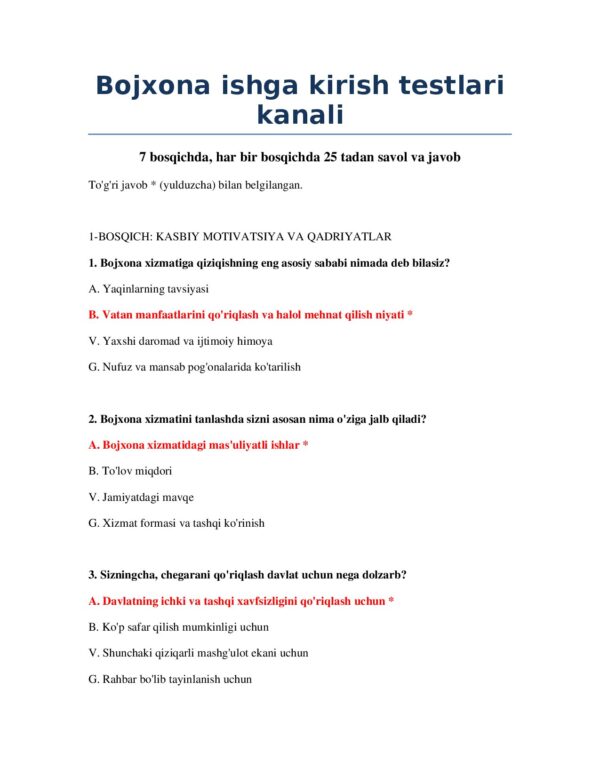 Bojxona ishga kirish testlari kanali

7 bosqichda, har bir bosqichda 25 tadan savol va javob

To'g'ri javob * (yulduzcha) bilan belgilangan.

1-BOSQICH: KASBIY MOTIVATSIYA VA QADRIYATLAR

1. Bojxona xizmatiga qiziqishning eng asosiy sababi nimada deb bilasiz?

A. Yaqinlarning tavsiyasi

B. Vatan manfaatlarini qo'riqlash va halol mehnat qilish niyati *

V. Yaxshi daromad va ijtimoiy himoya

G. Nufuz va mansab pog'onalarida ko'tarilish

2. Bojxona xizmatini tanlashda sizni asosan nima o'ziga jalb qiladi?

A. Bojxona xizmatidagi mas'uliyatli ishlar *

B. To'lov miqdori

V. Jamiyatdagi mavqe

G. Xizmat formasi va tashqi ko'rinish

3. Sizningcha, chegarani qo'riqlash davlat uchun nega dolzarb?

A. Davlatning ichki va tashqi xavfsizligini qo'riqlash uchun *

B. Ko'p safar qilish mumkinligi uchun

V. Shunchaki qiziqarli mashg'ulot ekani uchun

G. Rahbar bo'lib tayinlanish uchun